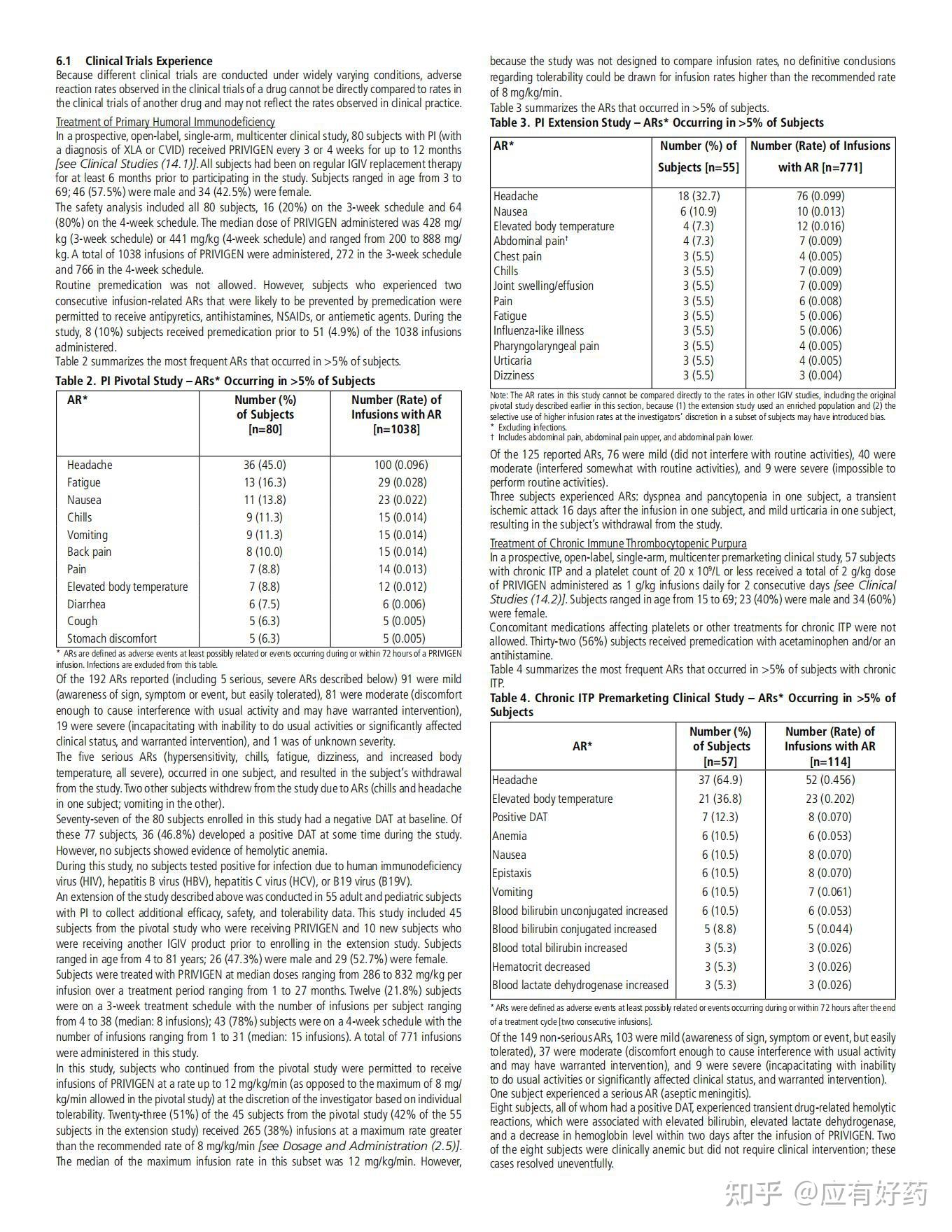 6.1 Clinical Trials Experience

Because different clinical trials are conducted under widely varying conditions, adverse reaction rates observed in the clinical trials of a drug cannot be directly compared to rates in the clinical trials of another drug and may not reflect the rates observed in clinical practice.

Treatment of Primary Humoral Immunodeficiency

In a prospective, open-label, single-arm, multicenter clinical study, 80 subjects with PI (with a diagnosis of XLA or CVID) received PRIVIGEN every 3 or 4 weeks for up to 12 months [see Clinical Studies (14.1)]. All subjects had been on regular IGIV replacement therapy for at least 6 months prior to participating in the study. Subjects ranged in age from 3 to 69; 46 (57.5%) were male and 34 (42.5%) were female.

The safety analysis included all 80 subjects, 16 (20%) on the 3-week schedule and 64 (80%) on the 4-week schedule. The median dose of PRIVIGEN administered was 428 mg/kg (3-week schedule) or 441 mg/kg (4-week schedule) and ranged from 200 to 888 mg/kg. A total of 1038 infusions of PRIVIGEN were administered, 272 in the 3-week schedule and 766 in the 4-week schedule.

Routine premedication was not allowed. However, subjects who experienced two consecutive infusion-related ARs that were likely to be prevented by premedication were permitted to receive antipyretics, antihistamines, NSAIDs, or antiemetic agents. During the study, 8 (10%) subjects received premedication prior to 51 (4.9%) of the 1038 infusions administered.

Table 2 summarizes the most frequent ARs that occurred in >5% of subjects.

Table 2. PI Pivotal Study – ARs* Occurring in >5% of Subjects

| AR* | Number (%) of Subjects [n=80] | Number (Rate) of Infusions with AR [n=1038] |
|---|---|---|
| Headache | 36 (45.0) | 100 (0.096) |
| Fatigue | 13 (16.3) | 29 (0.028) |
| Nausea | 11 (13.8) | 23 (0.022) |
| Chills | 9 (11.3) | 15 (0.014) |
| Vomiting | 9 (11.3) | 15 (0.014) |
| Back pain | 8 (10.0) | 15 (0.014) |
| Pain | 7 (8.8) | 14 (0.013) |
| Elevated body temperature | 7 (8.8) | 12 (0.012) |
| Diarrhea | 6 (7.5) | 6 (0.006) |
| Cough | 5 (6.3) | 5 (0.005) |
| Stomach discomfort | 5 (6.3) | 5 (0.005) |

* ARs are defined as adverse events at least possibly related or events occurring during or within 72 hours of a PRIVIGEN infusion. Infections are excluded from this table.

Of the 192 ARs reported (including 5 serious, severe ARs described below) 91 were mild (awareness of sign, symptom or event, but easily tolerated), 81 were moderate (discomfort enough to cause interference with usual activity and may have warranted intervention), 19 were severe (incapacitating with inability to do usual activities or significantly affected clinical status, and warranted intervention), and 1 was of unknown severity.

The five serious ARs (hypersensitivity, chills, fatigue, dizziness, and increased body temperature, all severe), occurred in one subject, and resulted in the subject's withdrawal from the study. Two other subjects withdrew from the study due to ARs (chills and headache in one subject; vomiting in the other).

Seventy-seven of the 80 subjects enrolled in this study had a negative DAT at baseline. Of these 77 subjects, 36 (46.8%) developed a positive DAT at some time during the study. However, no subjects showed evidence of hemolytic anemia.

During this study, no subjects tested positive for infection due to human immunodeficiency virus (HIV), hepatitis B virus (HBV), hepatitis C virus (HCV), or B19 virus (B19V).

An extension of the study described above was conducted in 55 adult and pediatric subjects with PI to collect additional efficacy, safety, and tolerability data. This study included 45 subjects from the pivotal study who were receiving PRIVIGEN and 10 new subjects who were receiving another IGIV product prior to enrolling in the extension study. Subjects ranged in age from 4 to 81 years; 26 (47.3%) were male and 29 (52.7%) were female.

Subjects were treated with PRIVIGEN at median doses ranging from 286 to 832 mg/kg per infusion over a treatment period ranging from 1 to 27 months. Twelve (21.8%) subjects were on a 3-week treatment schedule with the number of infusions per subject ranging from 4 to 38 (median: 8 infusions); 43 (78%) subjects were on a 4-week schedule with the number of infusions ranging from 1 to 31 (median: 15 infusions). A total of 771 infusions were administered in this study.

In this study, subjects who continued from the pivotal study were permitted to receive infusions of PRIVIGEN at a rate up to 12 mg/kg/min (as opposed to the maximum of 8 mg/kg/min allowed in the pivotal study) at the discretion of the investigator based on individual tolerability. Twenty-three (51%) of the 45 subjects from the pivotal study (42% of the 55 subjects in the extension study) received 265 (38%) infusions at a maximum rate greater than the recommended rate of 8 mg/kg/min [see Dosage and Administration (2.5)]. The median of the maximum infusion rate in this subset was 12 mg/kg/min. However, because the study was not designed to compare infusion rates, no definitive conclusions regarding tolerability could be drawn for infusion rates higher than the recommended rate of 8 mg/kg/min.

Table 3 summarizes the ARs that occurred in >5% of subjects.

Table 3. PI Extension Study – ARs* Occurring in >5% of Subjects

| AR* | Number (%) of Subjects [n=55] | Number (Rate) of Infusions with AR [n=771] |
|---|---|---|
| Headache | 18 (32.7) | 76 (0.099) |
| Nausea | 6 (10.9) | 10 (0.013) |
| Elevated body temperature | 4 (7.3) | 12 (0.016) |
| Abdominal pain† | 4 (7.3) | 7 (0.009) |
| Chest pain | 3 (5.5) | 4 (0.005) |
| Chills | 3 (5.5) | 7 (0.009) |
| Joint swelling/effusion | 3 (5.5) | 7 (0.009) |
| Pain | 3 (5.5) | 6 (0.008) |
| Fatigue | 3 (5.5) | 5 (0.006) |
| Influenza-like illness | 3 (5.5) | 5 (0.006) |
| Pharyngolaryngeal pain | 3 (5.5) | 4 (0.005) |
| Urticaria | 3 (5.5) | 4 (0.005) |
| Dizziness | 3 (5.5) | 3 (0.004) |

Note: The AR rates in this study cannot be compared directly to the rates in other IGIV studies, including the original pivotal study described earlier in this section, because (1) the extension study used an enriched population and (2) the selective use of higher infusion rates at the investigators' discretion in a subset of subjects may have introduced bias.
* Excluding infections.
† Includes abdominal pain, abdominal pain upper, and abdominal pain lower.

Of the 125 reported ARs, 76 were mild (did not interfere with routine activities), 40 were moderate (interfered somewhat with routine activities), and 9 were severe (impossible to perform routine activities).

Three subjects experienced ARs: dyspnea and pancytopenia in one subject, a transient ischemic attack 16 days after the infusion in one subject, and mild urticaria in one subject, resulting in the subject's withdrawal from the study.

Treatment of Chronic Immune Thrombocytopenic Purpura

In a prospective, open-label, single-arm, multicenter premarketing clinical study, 57 subjects with chronic ITP and a platelet count of 20 x $10^9$/L or less received a total of 2 g/kg dose of PRIVIGEN administered as 1 g/kg infusions daily for 2 consecutive days [see Clinical Studies (14.2)]. Subjects ranged in age from 15 to 69; 23 (40%) were male and 34 (60%) were female.

Concomitant medications affecting platelets or other treatments for chronic ITP were not allowed. Thirty-two (56%) subjects received premedication with acetaminophen and/or an antihistamine.

Table 4 summarizes the most frequent ARs that occurred in >5% of subjects with chronic ITP.

Table 4. Chronic ITP Premarketing Clinical Study – ARs* Occurring in >5% of Subjects

| AR* | Number (%) of Subjects [n=57] | Number (Rate) of Infusions with AR [n=114] |
|---|---|---|
| Headache | 37 (64.9) | 52 (0.456) |
| Elevated body temperature | 21 (36.8) | 23 (0.202) |
| Positive DAT | 7 (12.3) | 8 (0.070) |
| Anemia | 6 (10.5) | 6 (0.053) |
| Nausea | 6 (10.5) | 8 (0.070) |
| Epistaxis | 6 (10.5) | 8 (0.070) |
| Vomiting | 6 (10.5) | 7 (0.061) |
| Blood bilirubin unconjugated increased | 6 (10.5) | 6 (0.053) |
| Blood bilirubin conjugated increased | 5 (8.8) | 5 (0.044) |
| Blood total bilirubin increased | 3 (5.3) | 3 (0.026) |
| Hematocrit decreased | 3 (5.3) | 3 (0.026) |
| Blood lactate dehydrogenase increased | 3 (5.3) | 3 (0.026) |

* ARs were defined as adverse events at least possibly related or events occurring during or within 72 hours after the end of a treatment cycle [two consecutive infusions].

Of the 149 non-serious ARs, 103 were mild (awareness of sign, symptom or event, but easily tolerated), 37 were moderate (discomfort enough to cause interference with usual activity and may have warranted intervention), and 9 were severe (incapacitating with inability to do usual activities or significantly affected clinical status, and warranted intervention).

One subject experienced a serious AR (aseptic meningitis).

Eight subjects, all of whom had a positive DAT, experienced transient drug-related hemolytic reactions, which were associated with elevated bilirubin, elevated lactate dehydrogenase, and a decrease in hemoglobin level within two days after the infusion of PRIVIGEN. Two of the eight subjects were clinically anemic but did not require clinical intervention; these cases resolved uneventfully.

知乎 @应有好药